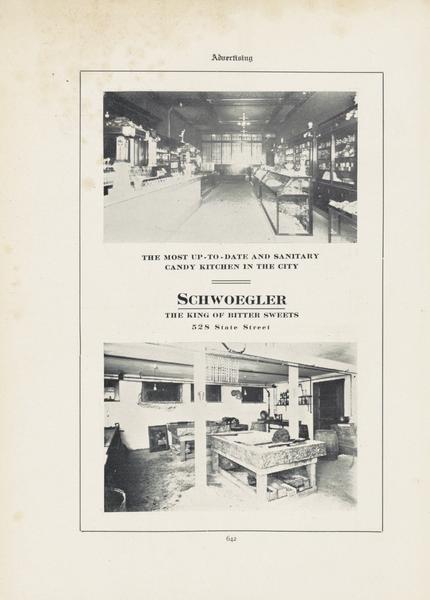 Advertising

THE MOST UP-TO-DATE AND SANITARY CANDY KITCHEN IN THE CITY

SCHWOEGLER

THE KING OF BITTER SWEETS

528 State Street

642